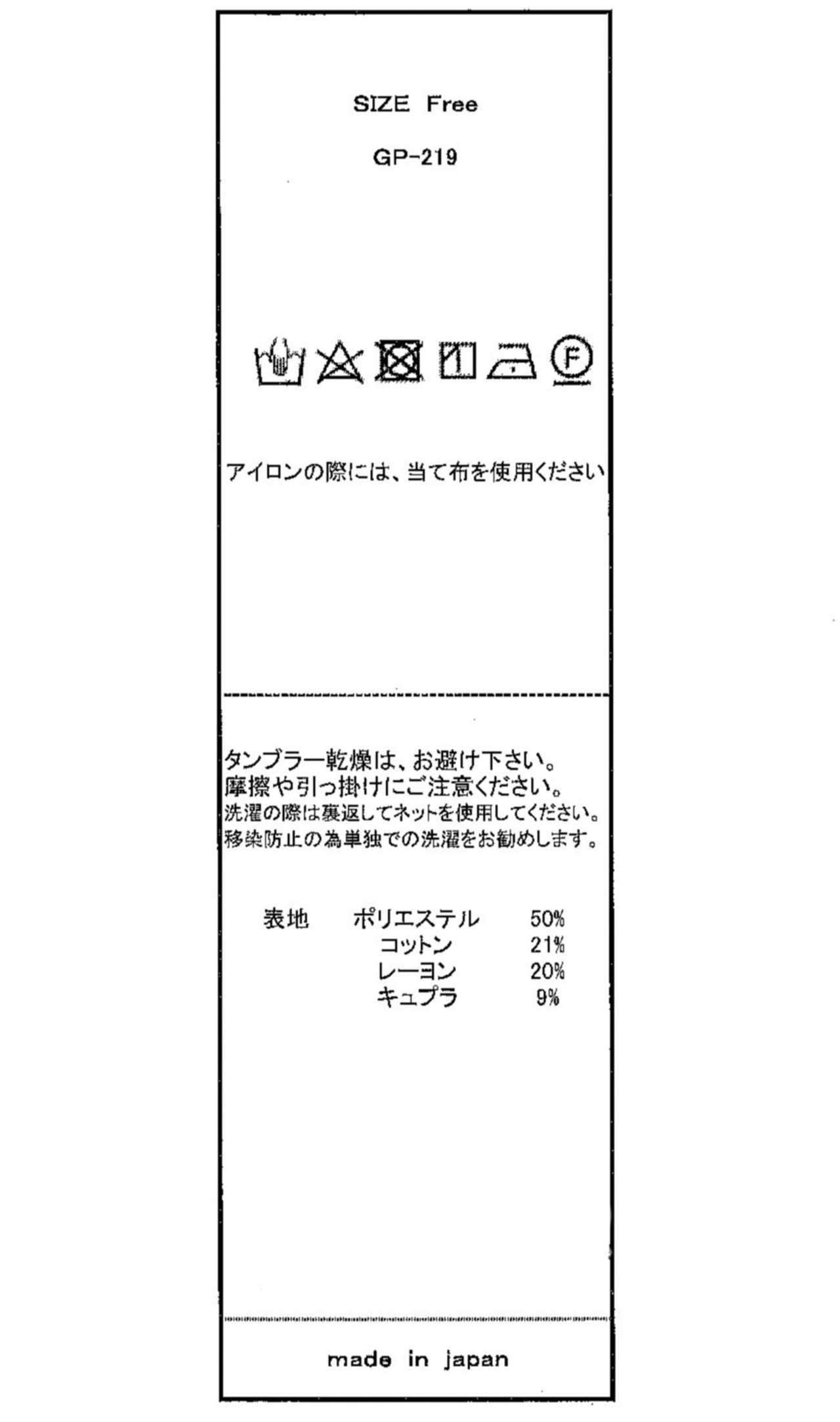 SIZE Free

GP-219

F

アイロンの際には、当て布を使用ください

タンブラー乾燥は、お避け下さい。
摩擦や引っ掛けにご注意ください。
洗濯の際は裏返してネットを使用してください。
移染防止の為単独での洗濯をお勧めします。

表地 ポリエステル 50%
コットン 21%
レーヨン 20%
キュプラ 9%

made in japan